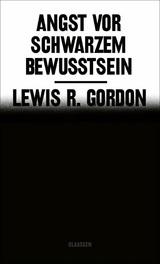 ANGST VOR SCHWARZEM BEWUSSTSEIN

LEWIS R. GORDON

CLAASSEN